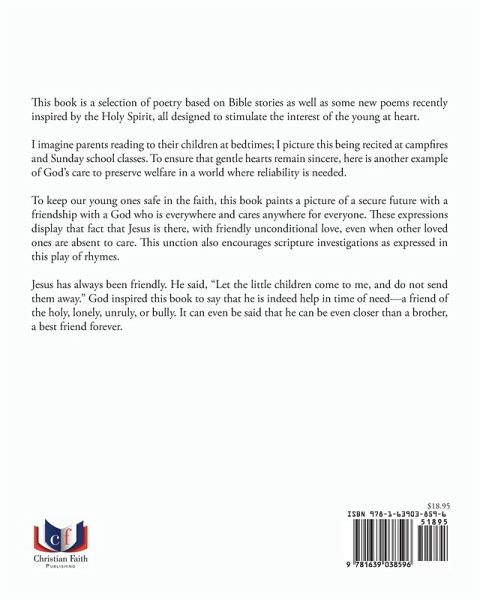 This book is a selection of poetry based on Bible stories as well as some new poems recently inspired by the Holy Spirit, all designed to stimulate the interest of the young at heart.

I imagine parents reading to their children at bedtimes; I picture this being recited at campfires and Sunday school classes. To ensure that gentle hearts remain sincere, here is another example of God's care to preserve welfare in a world where reliability is needed.

To keep our young ones safe in the faith, this book paints a picture of a secure future with a friendship with a God who is everywhere and cares anywhere for everyone. These expressions display that fact that Jesus is there, with friendly unconditional love, even when other loved ones are absent to care. This unction also encourages scripture investigations as expressed in this play of rhymes.

Jesus has always been friendly. He said, "Let the little children come to me, and do not send them away." God inspired this book to say that he is indeed help in time of need—a friend of the holy, lonely, unruly, or bully. It can even be said that he can be even closer than a brother, a best friend forever.

cf
Christian Faith
PUBLISHING

$18.95
ISBN 978-1-63903-859-6
51895
9 781639 038596